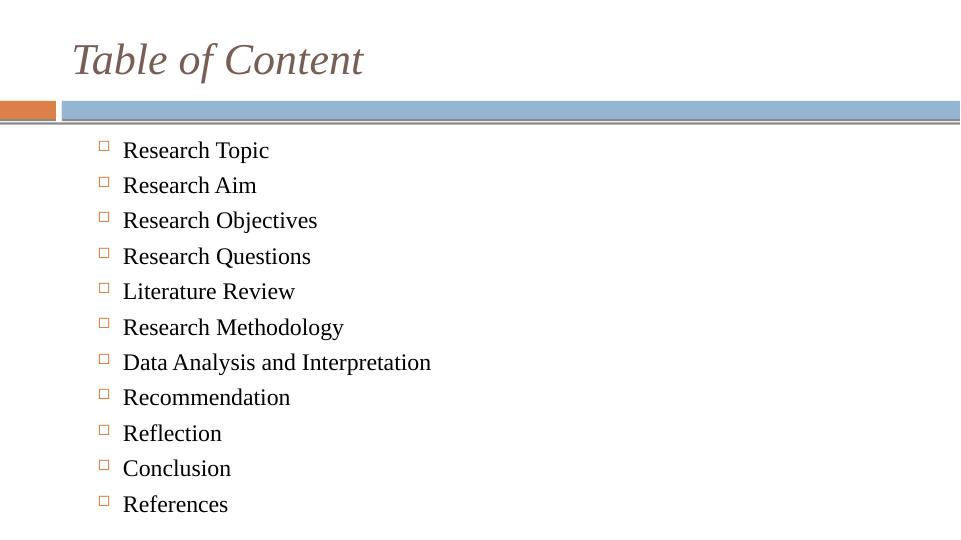 Table of Content

• Research Topic
• Research Aim
• Research Objectives
• Research Questions
• Literature Review
• Research Methodology
• Data Analysis and Interpretation
• Recommendation
• Reflection
• Conclusion
• References